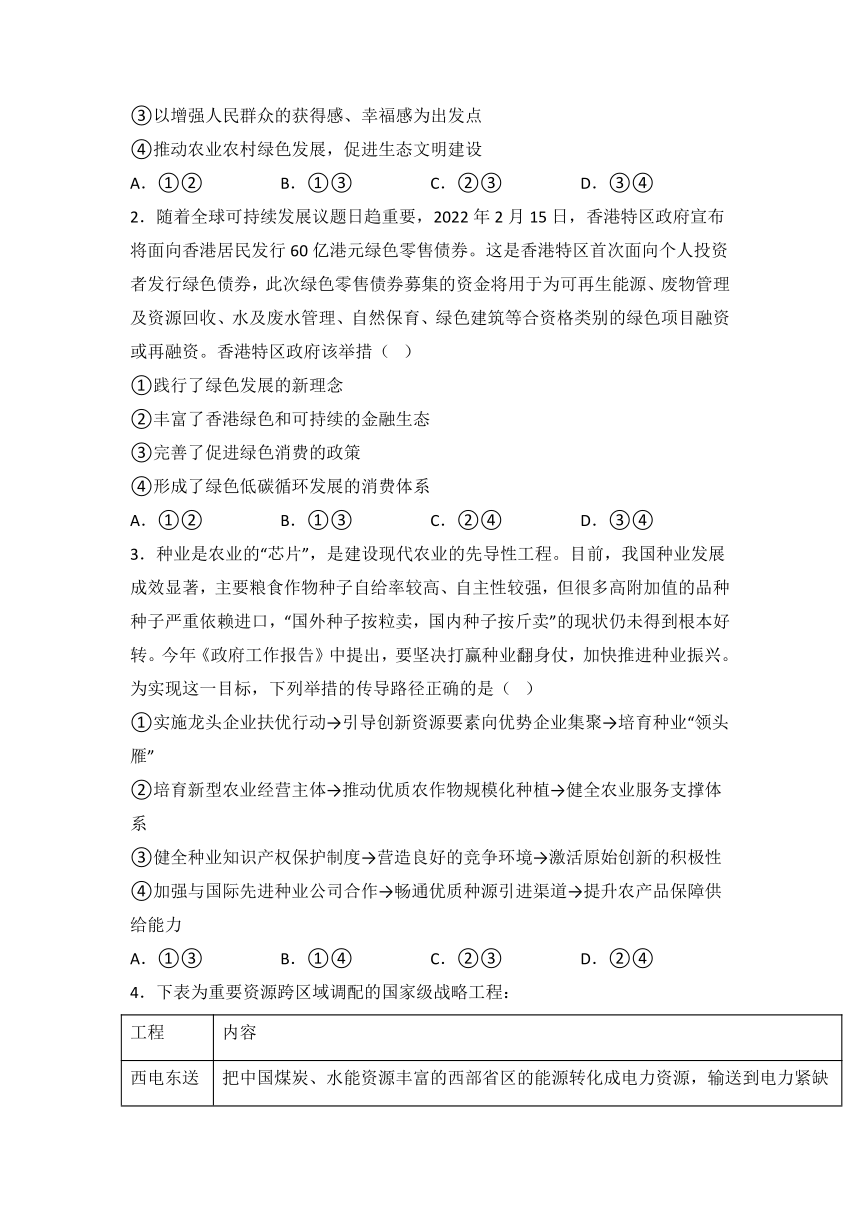 ③以增强人民群众的获得感、幸福感为出发点
④推动农业农村绿色发展，促进生态文明建设
A．①②　B．①③　C．②③　D．③④
2．随着全球可持续发展议题日趋重要，2022 年 2 月 15 日，香港特区政府宣布将面向香港居民发行 60 亿港元绿色零售债券。这是香港特区首次面向个人投资者发行绿色债券，此次绿色零售债券募集的资金将用于为可再生能源、废物管理及资源回收、水及废水管理、自然保育、绿色建筑等合资格类别的绿色项目融资或再融资。香港特区政府该举措（　）
①践行了绿色发展的新理念
②丰富了香港绿色和可持续的金融生态
③完善了促进绿色消费的政策
④形成了绿色低碳循环发展的消费体系
A．①②　B．①③　C．②④　D．③④
3．种业是农业的“芯片”，是建设现代农业的先导性工程。目前，我国种业发展成效显著，主要粮食作物种子自给率较高、自主性较强，但很多高附加值的品种种子严重依赖进口，“国外种子按粒卖，国内种子按斤卖”的现状仍未得到根本好转。今年《政府工作报告》中提出，要坚决打赢种业翻身仗，加快推进种业振兴。为实现这一目标，下列举措的传导路径正确的是（　）
①实施龙头企业扶优行动→引导创新资源要素向优势企业集聚→培育种业“领头雁”
②培育新型农业经营主体→推动优质农作物规模化种植→健全农业服务支撑体系
③健全种业知识产权保护制度→营造良好的竞争环境→激活原始创新的积极性
④加强与国际先进种业公司合作→畅通优质种源引进渠道→提升农产品保障供给能力
A．①③　B．①④　C．②③　D．②④
4．下表为重要资源跨区域调配的国家级战略工程：
| 工程 | 内容 |
|---|---|
| 西电东送 | 把中国煤炭、水能资源丰富的西部省区的能源转化成电力资源，输送到电力紧缺 |